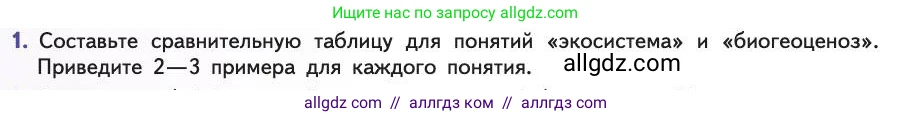 Ищите нас по запросу allgdz.com

1. Составьте сравнительную таблицу для понятий «экосистема» и «биогеоценоз». Приведите 2—3 примера для каждого понятия. allgdz.com

allgdz com // аллгдз ком // аллгдз com